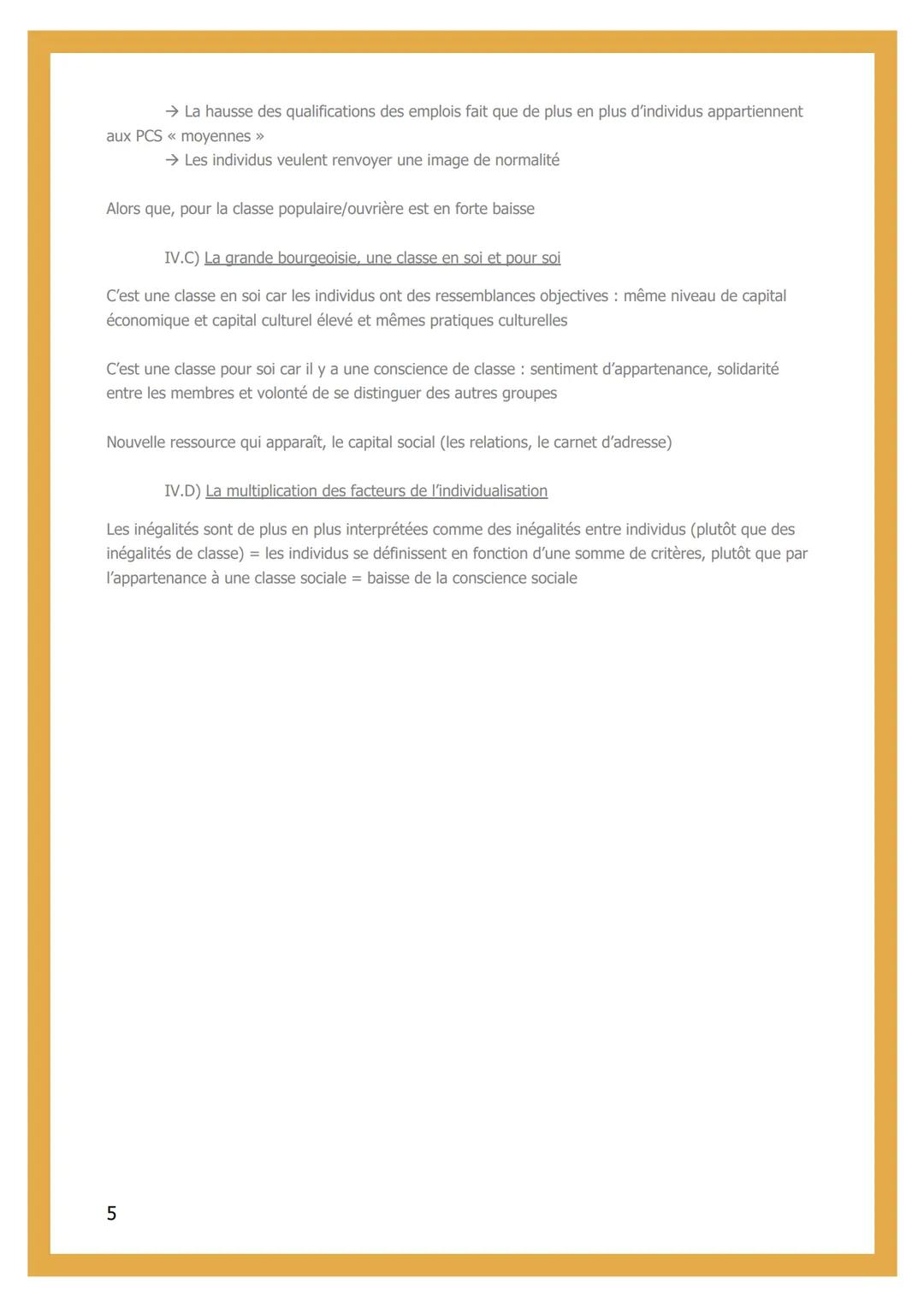 → La hausse des qualifications des emplois fait que de plus en plus d'individus appartiennent aux PCS « moyennes »
→ Les individus veulent renvoyer une image de normalité

Alors que, pour la classe populaire/ouvrière est en forte baisse

IV.C) La grande bourgeoisie, une classe en soi et pour soi

C'est une classe en soi car les individus ont des ressemblances objectives : même niveau de capital économique et capital culturel élevé et mêmes pratiques culturelles

C'est une classe pour soi car il y a une conscience de classe : sentiment d'appartenance, solidarité entre les membres et volonté de se distinguer des autres groupes

Nouvelle ressource qui apparaît, le capital social (les relations, le carnet d'adresse)

IV.D) La multiplication des facteurs de l'individualisation

Les inégalités sont de plus en plus interprétées comme des inégalités entre individus (plutôt que des inégalités de classe) = les individus se définissent en fonction d'une somme de critères, plutôt que par l'appartenance à une classe sociale = baisse de la conscience sociale

5